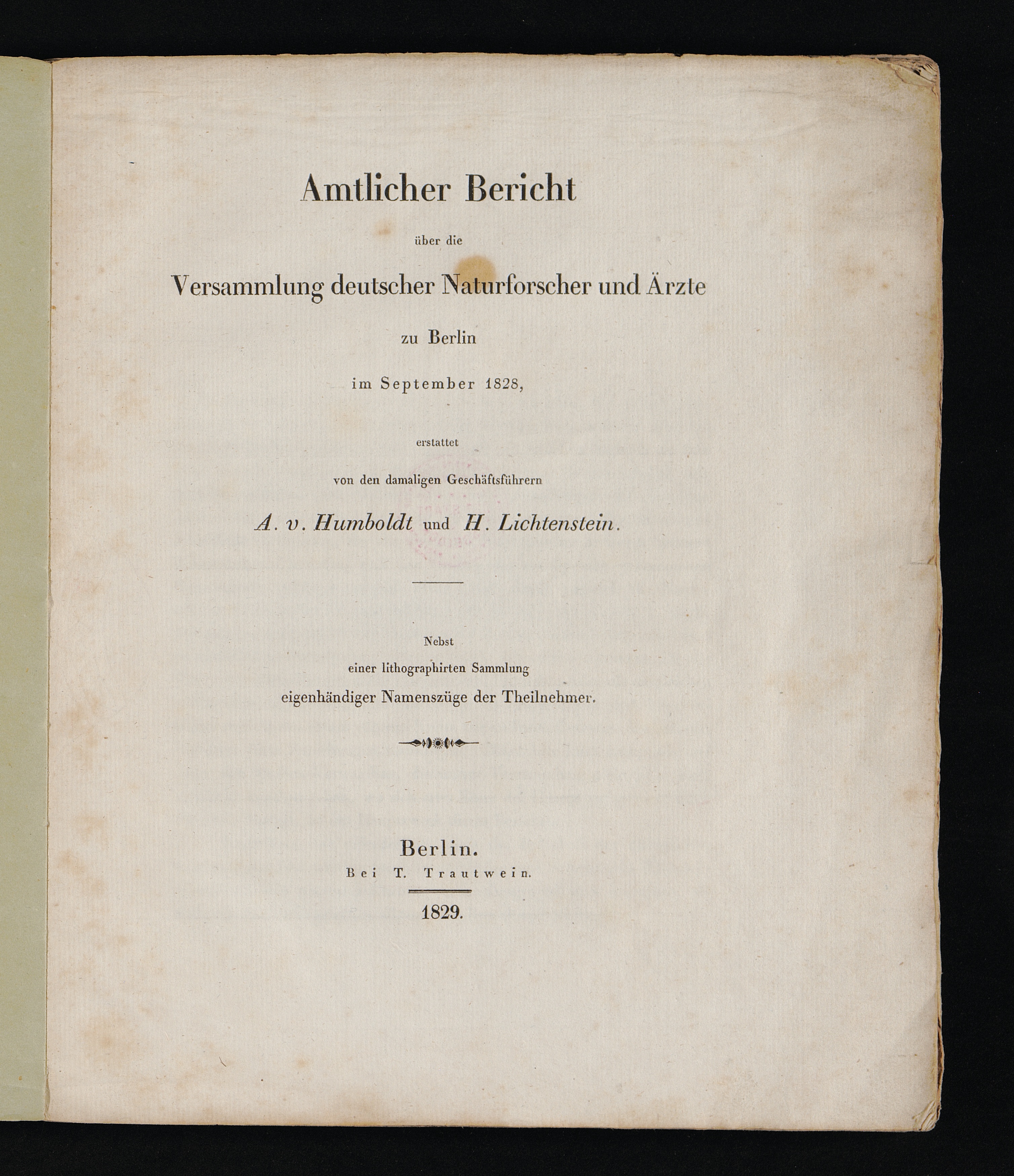 Amtlicher Bericht

über die

Versammlung deutscher Naturforscher und Ärzte

zu Berlin

im September 1828,

erstattet

von den damaligen Geschäftsführern

A. v. Humboldt und H. Lichtenstein.

Nebst
einer lithographirten Sammlung
eigenhändiger Namenszüge der Theilnehmer.

Berlin.
Bei T. Trautwein.

1829.